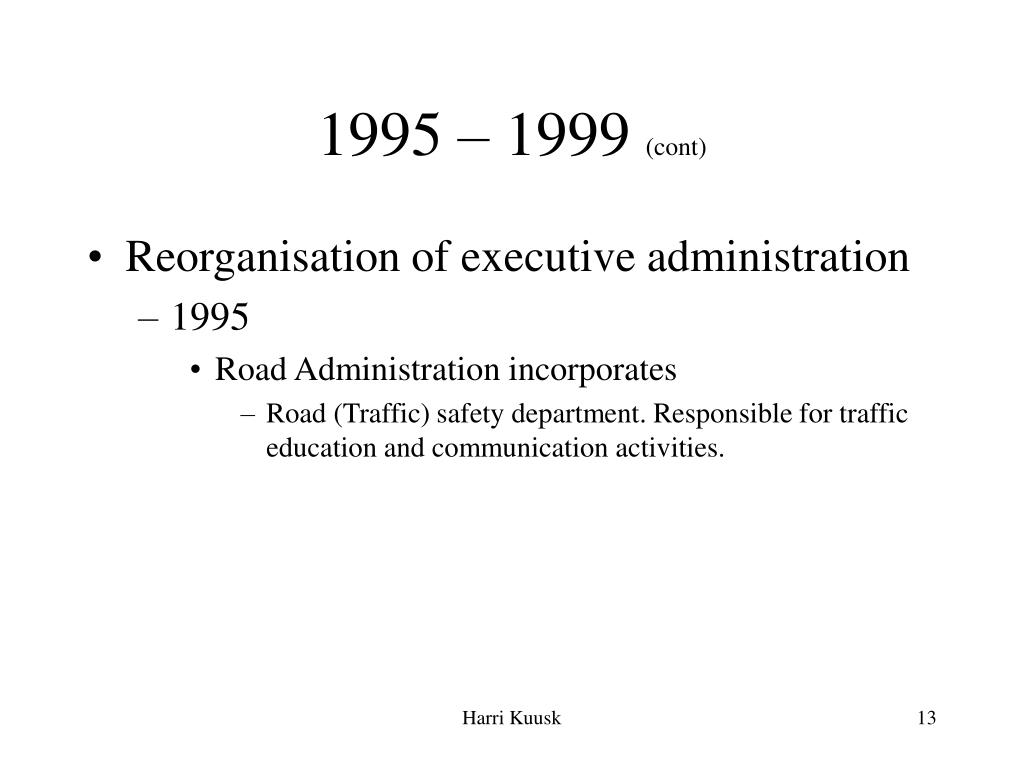 1995 – 1999 (cont)

• Reorganisation of executive administration
– 1995
• Road Administration incorporates
– Road (Traffic) safety department. Responsible for traffic education and communication activities.

Harri Kuusk

13